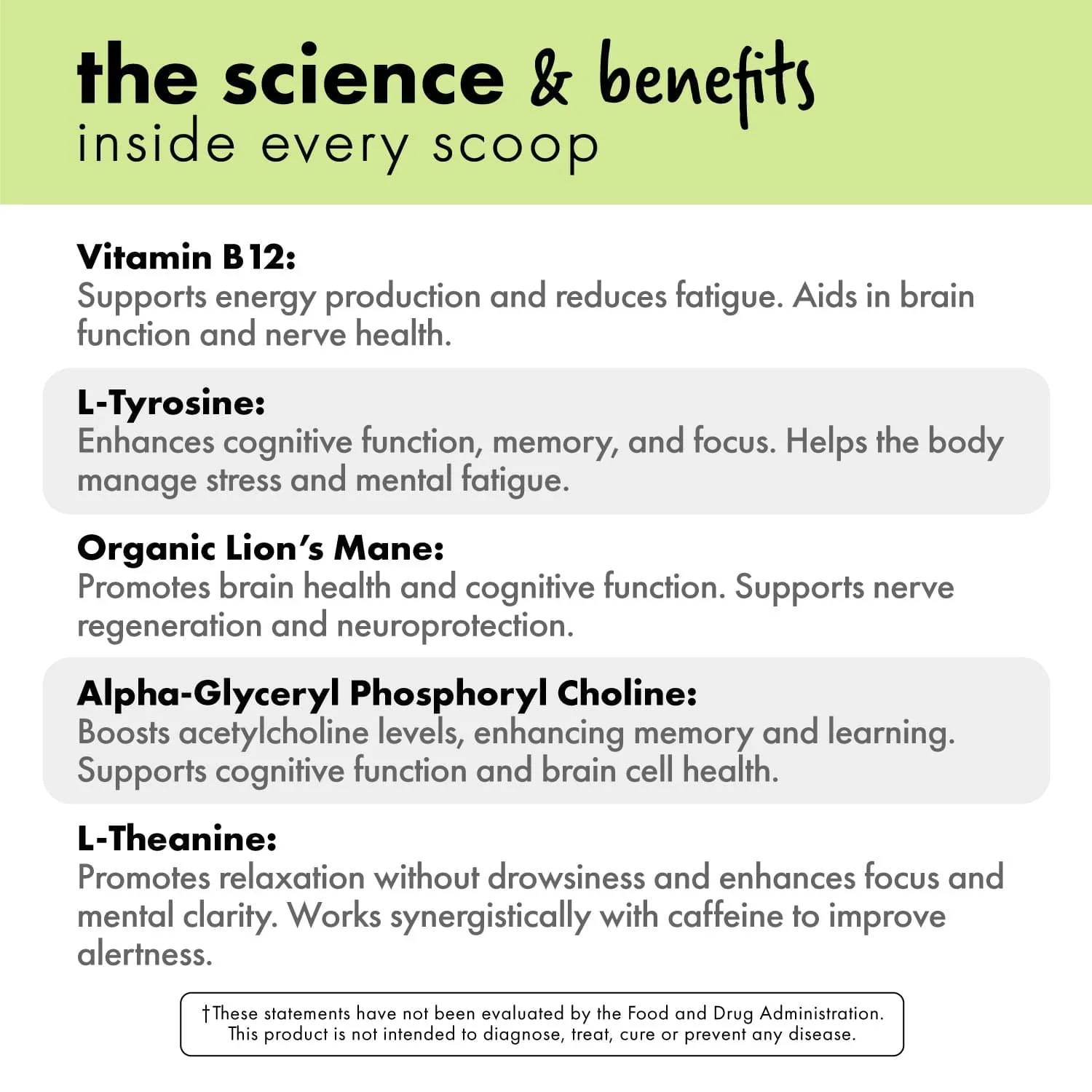 the science & benefits
inside every scoop

Vitamin B12:
Supports energy production and reduces fatigue. Aids in brain function and nerve health.

L-Tyrosine:
Enhances cognitive function, memory, and focus. Helps the body manage stress and mental fatigue.

Organic Lion's Mane:
Promotes brain health and cognitive function. Supports nerve regeneration and neuroprotection.

Alpha-Glyceryl Phosphoryl Choline:
Boosts acetylcholine levels, enhancing memory and learning. Supports cognitive function and brain cell health.

L-Theanine:
Promotes relaxation without drowsiness and enhances focus and mental clarity. Works synergistically with caffeine to improve alertness.

†These statements have not been evaluated by the Food and Drug Administration. This product is not intended to diagnose, treat, cure or prevent any disease.